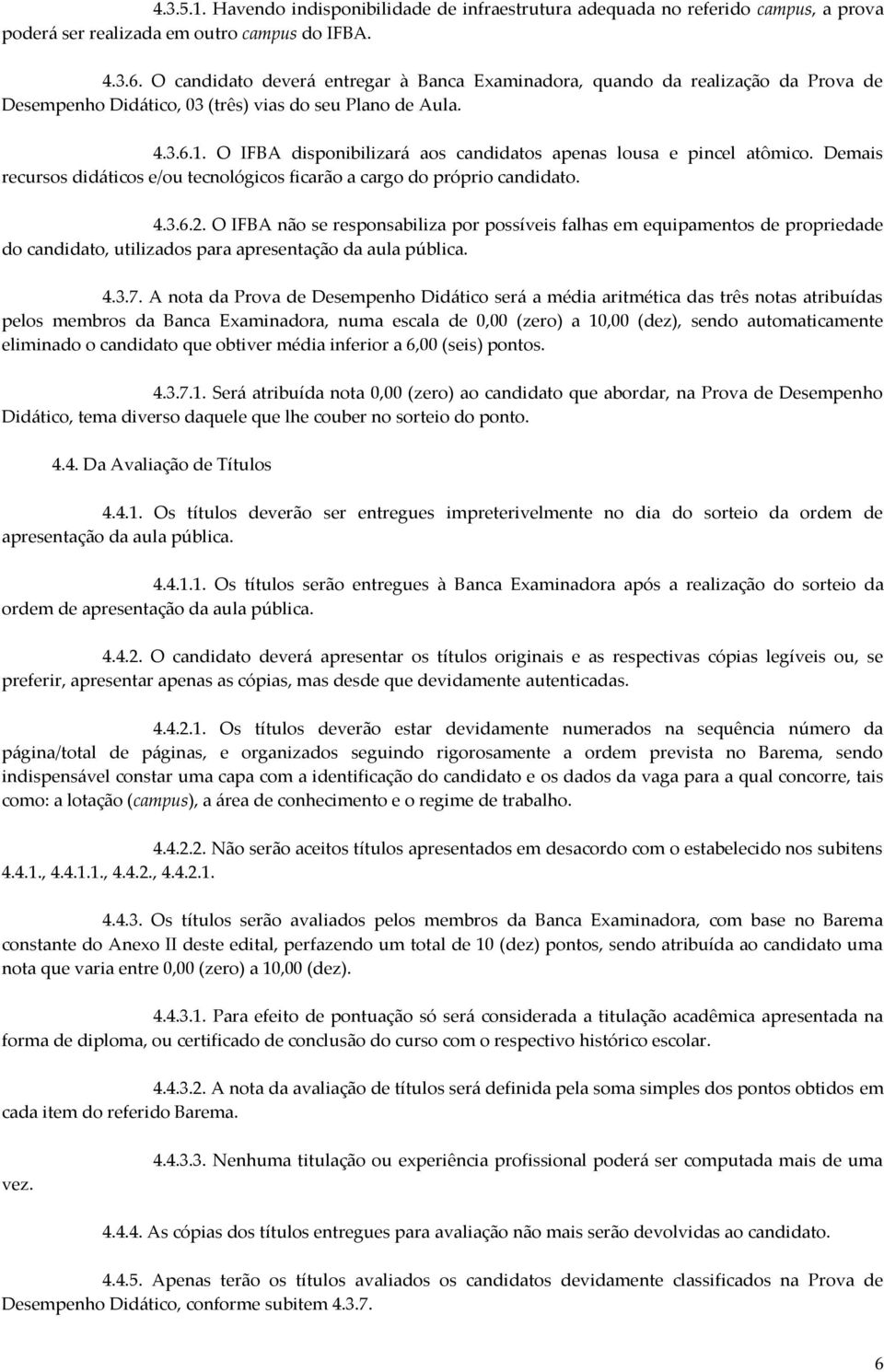 4.3.5.1. Havendo indisponibilidade de infraestrutura adequada no referido campus, a prova poderá ser realizada em outro campus do IFBA.

4.3.6. O candidato deverá entregar à Banca Examinadora, quando da realização da Prova de Desempenho Didático, 03 (três) vias do seu Plano de Aula.

4.3.6.1. O IFBA disponibilizará aos candidatos apenas lousa e pincel atômico. Demais recursos didáticos e/ou tecnológicos ficarão a cargo do próprio candidato.

4.3.6.2. O IFBA não se responsabiliza por possíveis falhas em equipamentos de propriedade do candidato, utilizados para apresentação da aula pública.

4.3.7. A nota da Prova de Desempenho Didático será a média aritmética das três notas atribuídas pelos membros da Banca Examinadora, numa escala de 0,00 (zero) a 10,00 (dez), sendo automaticamente eliminado o candidato que obtiver média inferior a 6,00 (seis) pontos.

4.3.7.1. Será atribuída nota 0,00 (zero) ao candidato que abordar, na Prova de Desempenho Didático, tema diverso daquele que lhe couber no sorteio do ponto.

4.4. Da Avaliação de Títulos

4.4.1. Os títulos deverão ser entregues impreterivelmente no dia do sorteio da ordem de apresentação da aula pública.

4.4.1.1. Os títulos serão entregues à Banca Examinadora após a realização do sorteio da ordem de apresentação da aula pública.

4.4.2. O candidato deverá apresentar os títulos originais e as respectivas cópias legíveis ou, se preferir, apresentar apenas as cópias, mas desde que devidamente autenticadas.

4.4.2.1. Os títulos deverão estar devidamente numerados na sequência número da página/total de páginas, e organizados seguindo rigorosamente a ordem prevista no Barema, sendo indispensável constar uma capa com a identificação do candidato e os dados da vaga para a qual concorre, tais como: a lotação (campus), a área de conhecimento e o regime de trabalho.

4.4.2.2. Não serão aceitos títulos apresentados em desacordo com o estabelecido nos subitens 4.4.1., 4.4.1.1., 4.4.2., 4.4.2.1.

4.4.3. Os títulos serão avaliados pelos membros da Banca Examinadora, com base no Barema constante do Anexo II deste edital, perfazendo um total de 10 (dez) pontos, sendo atribuída ao candidato uma nota que varia entre 0,00 (zero) a 10,00 (dez).

4.4.3.1. Para efeito de pontuação só será considerada a titulação acadêmica apresentada na forma de diploma, ou certificado de conclusão do curso com o respectivo histórico escolar.

4.4.3.2. A nota da avaliação de títulos será definida pela soma simples dos pontos obtidos em cada item do referido Barema.

4.4.3.3. Nenhuma titulação ou experiência profissional poderá ser computada mais de uma vez.

4.4.4. As cópias dos títulos entregues para avaliação não mais serão devolvidas ao candidato.

4.4.5. Apenas terão os títulos avaliados os candidatos devidamente classificados na Prova de Desempenho Didático, conforme subitem 4.3.7.

6